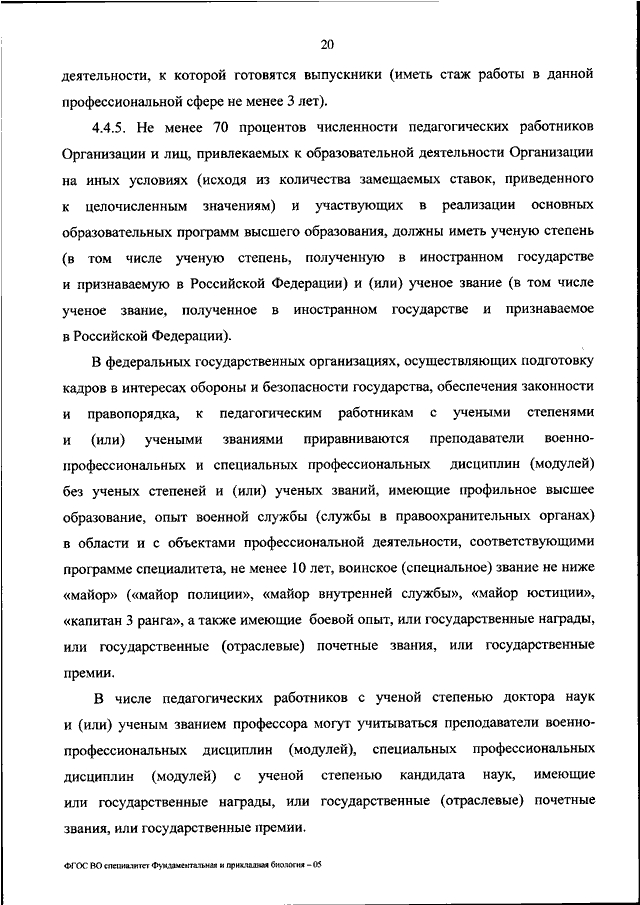 20

деятельности, к которой готовятся выпускники (иметь стаж работы в данной профессиональной сфере не менее 3 лет).

4.4.5. Не менее 70 процентов численности педагогических работников Организации и лиц, привлекаемых к образовательной деятельности Организации на иных условиях (исходя из количества замещаемых ставок, приведенного к целочисленным значениям) и участвующих в реализации основных образовательных программ высшего образования, должны иметь ученую степень (в том числе ученую степень, полученную в иностранном государстве и признаваемую в Российской Федерации) и (или) ученое звание (в том числе ученое звание, полученное в иностранном государстве и признаваемое в Российской Федерации).

В федеральных государственных организациях, осуществляющих подготовку кадров в интересах обороны и безопасности государства, обеспечения законности и правопорядка, к педагогическим работникам с учеными степенями и (или) учеными званиями приравниваются преподаватели военно-профессиональных и специальных профессиональных дисциплин (модулей) без ученых степеней и (или) ученых званий, имеющие профильное высшее образование, опыт военной службы (службы в правоохранительных органах) в области и с объектами профессиональной деятельности, соответствующими программе специалитета, не менее 10 лет, воинское (специальное) звание не ниже «майор» («майор полиции», «майор внутренней службы», «майор юстиции», «капитан 3 ранга», а также имеющие боевой опыт, или государственные награды, или государственные (отраслевые) почетные звания, или государственные премии.

В числе педагогических работников с ученой степенью доктора наук и (или) ученым званием профессора могут учитываться преподаватели военно-профессиональных дисциплин (модулей), специальных профессиональных дисциплин (модулей) с ученой степенью кандидата наук, имеющие или государственные награды, или государственные (отраслевые) почетные звания, или государственные премии.

ФГОС ВО специалитет Фундаментальная и прикладная биология – 05